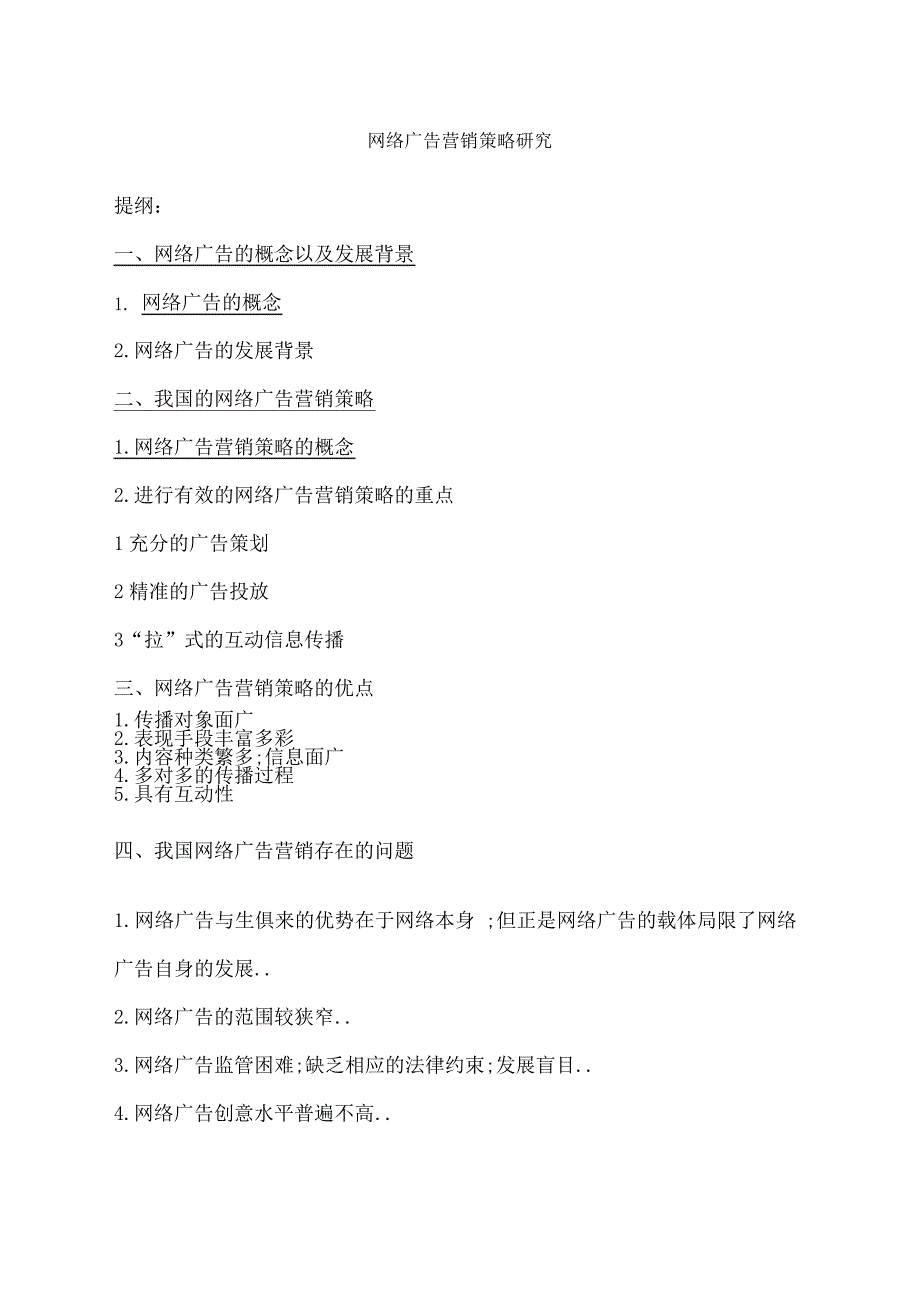 网络广告营销策略研究

提纲:

一、网络广告的概念以及发展背景

1. 网络广告的概念

2.网络广告的发展背景

二、我国的网络广告营销策略

1.网络广告营销策略的概念

2.进行有效的网络广告营销策略的重点

1 充分的广告策划

2 精准的广告投放

3“拉”式的互动信息传播

三、网络广告营销策略的优点

1.传播对象面广
2.表现手段丰富多彩
3.内容种类繁多;信息面广
4.多对多的传播过程
5.具有互动性

四、我国网络广告营销存在的问题

1.网络广告与生俱来的优势在于网络本身 ;但正是网络广告的载体局限了网络广告自身的发展..

2.网络广告的范围较狭窄..

3.网络广告监管困难;缺乏相应的法律约束;发展盲目..

4.网络广告创意水平普遍不高..